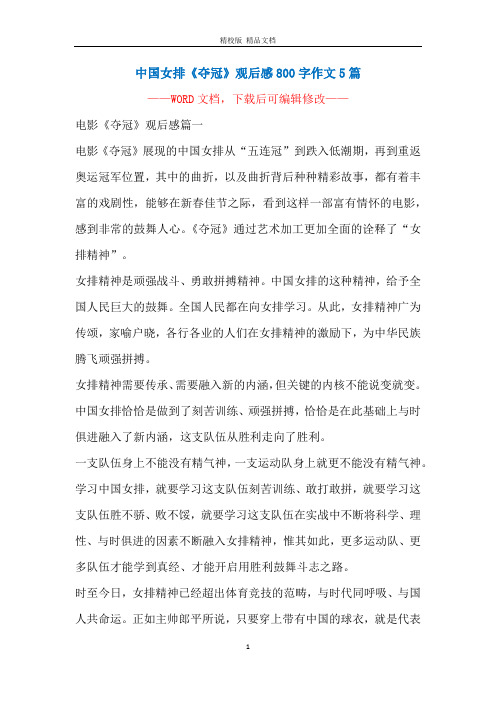 精校版 精品文档

中国女排《夺冠》观后感800字作文5篇

——WORD文档，下载后可编辑修改——

电影《夺冠》观后感篇一

电影《夺冠》展现的中国女排从“五连冠”到跌入低潮期，再到重返奥运冠军位置，其中的曲折，以及曲折背后种种精彩故事，都有着丰富的戏剧性，能够在新春佳节之际，看到这样一部富有情怀的电影，感到非常的鼓舞人心。《夺冠》通过艺术加工更加全面的诠释了“女排精神”。

女排精神是顽强战斗、勇敢拼搏精神。中国女排的这种精神，给予全国人民巨大的鼓舞。全国人民都在向女排学习。从此，女排精神广为传颂，家喻户晓，各行各业的人们在女排精神的激励下，为中华民族腾飞顽强拼搏。

女排精神需要传承、需要融入新的内涵，但关键的内核不能说变就变。中国女排恰恰是做到了刻苦训练、顽强拼搏，恰恰是在此基础上与时俱进融入了新内涵，这支队伍从胜利走向了胜利。

一支队伍身上不能没有精气神，一支运动队身上就更不能没有精气神。学习中国女排，就要学习这支队伍刻苦训练、敢打敢拼，就要学习这支队伍胜不骄、败不馁，就要学习这支队伍在实战中不断将科学、理性、与时俱进的因素不断融入女排精神，惟其如此，更多运动队、更多队伍才能学到真经、才能开启用胜利鼓舞斗志之路。

时至今日，女排精神已经超出体育竞技的范畴，与时代同呼吸、与国人共命运。正如主帅郎平所说，只要穿上带有中国的球衣，就是代表

1